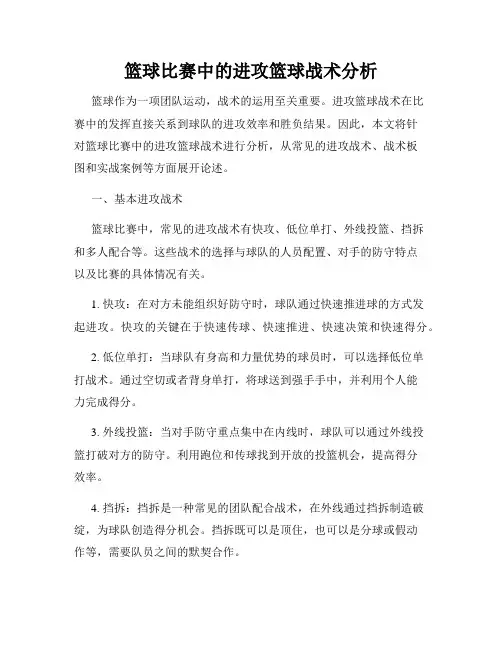 篮球比赛中的进攻篮球战术分析

篮球作为一项团队运动，战术的运用至关重要。进攻篮球战术在比赛中的发挥直接关系到球队的进攻效率和胜负结果。因此，本文将针对篮球比赛中的进攻篮球战术进行分析，从常见的进攻战术、战术板图和实战案例等方面展开论述。

一、基本进攻战术

篮球比赛中，常见的进攻战术有快攻、低位单打、外线投篮、挡拆和多人配合等。这些战术的选择与球队的人员配置、对手的防守特点以及比赛的具体情况有关。

1. 快攻：在对方未能组织好防守时，球队通过快速推进球的方式发起进攻。快攻的关键在于快速传球、快速推进、快速决策和快速得分。

2. 低位单打：当球队有身高和力量优势的球员时，可以选择低位单打战术。通过空切或者背身单打，将球送到强手手中，并利用个人能力完成得分。

3. 外线投篮：当对手防守重点集中在内线时，球队可以通过外线投篮打破对方的防守。利用跑位和传球找到开放的投篮机会，提高得分效率。

4. 挡拆：挡拆是一种常见的团队配合战术，在外线通过挡拆制造破绽，为球队创造得分机会。挡拆既可以是顶住，也可以是分球或假动作等，需要队员之间的默契合作。